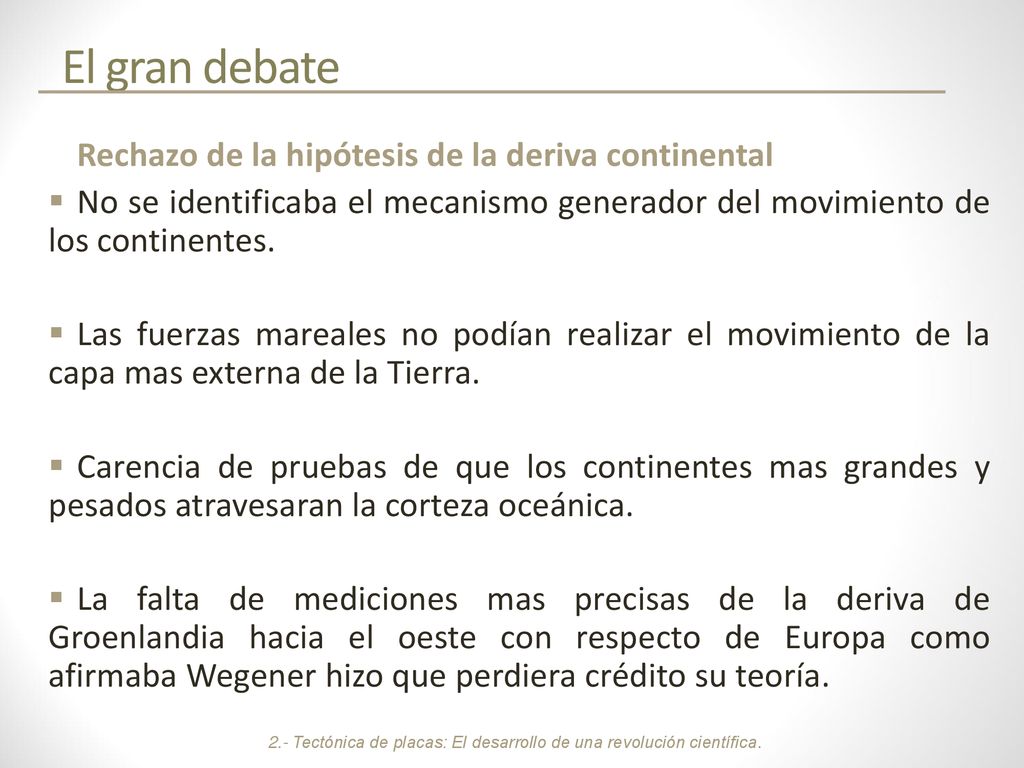 El gran debate

Rechazo de la hipótesis de la deriva continental

▪ No se identificaba el mecanismo generador del movimiento de los continentes.

▪ Las fuerzas mareales no podían realizar el movimiento de la capa mas externa de la Tierra.

▪ Carencia de pruebas de que los continentes mas grandes y pesados atravesaran la corteza oceánica.

▪ La falta de mediciones mas precisas de la deriva de Groenlandia hacia el oeste con respecto de Europa como afirmaba Wegener hizo que perdiera crédito su teoría.

2.- Tectónica de placas: El desarrollo de una revolución científica.